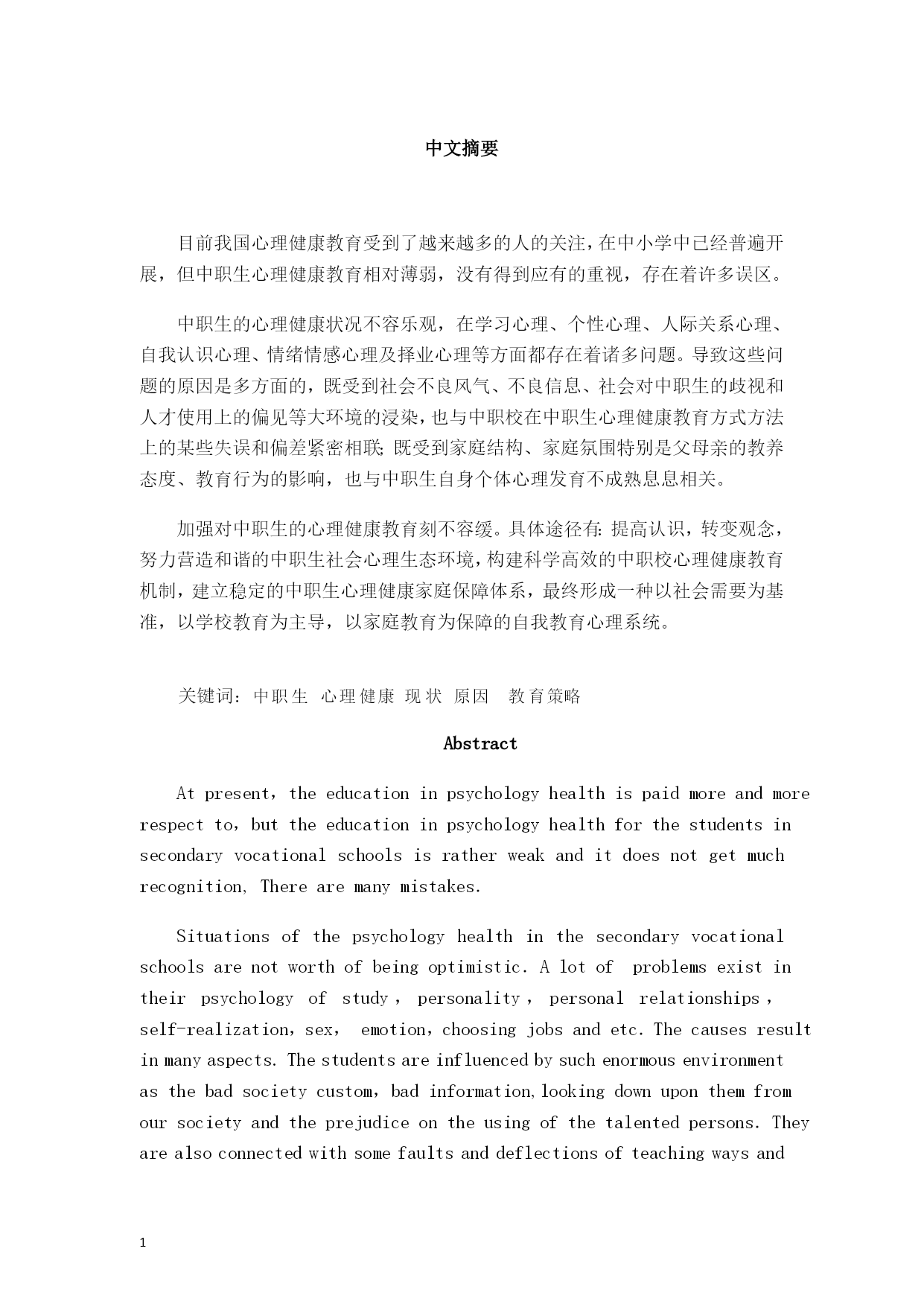 中文摘要

目前我国心理健康教育受到了越来越多的人的关注，在中小学中已经普遍开展，但中职生心理健康教育相对薄弱，没有得到应有的重视，存在着许多误区。

中职生的心理健康状况不容乐观，在学习心理、个性心理、人际关系心理、自我认识心理、情绪情感心理及择业心理等方面都存在着诸多问题。导致这些问题的原因是多方面的，既受到社会不良风气、不良信息、社会对中职生的歧视和人才使用上的偏见等大环境的浸染，也与中职校在中职生心理健康教育方式方法上的某些失误和偏差紧密相联；既受到家庭结构、家庭氛围特别是父母亲的教养态度、教育行为的影响，也与中职生自身个体心理发育不成熟息息相关。

加强对中职生的心理健康教育刻不容缓。具体途径有：提高认识，转变观念，努力营造和谐的中职生社会心理生态环境，构建科学高效的中职校心理健康教育机制，建立稳定的中职生心理健康家庭保障体系，最终形成一种以社会需要为基准，以学校教育为主导，以家庭教育为保障的自我教育心理系统。

关键词：中职生 心理健康 现状 原因 教育策略

Abstract

At present，the education in psychology health is paid more and more respect to，but the education in psychology health for the students in secondary vocational schools is rather weak and it does not get much recognition, There are many mistakes.

Situations of the psychology health in the secondary vocational schools are not worth of being optimistic. A lot of problems exist in their psychology of study， personality， personal relationships， self-realization，sex， emotion，choosing jobs and etc. The causes result in many aspects. The students are influenced by such enormous environment as the bad society custom，bad information,looking down upon them from our society and the prejudice on the using of the talented persons. They are also connected with some faults and deflections of teaching ways and

1